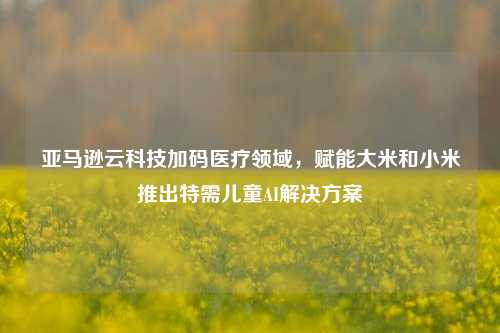 亚马逊云科技加码医疗领域，赋能大米和小米推出特需儿童AI解决方案